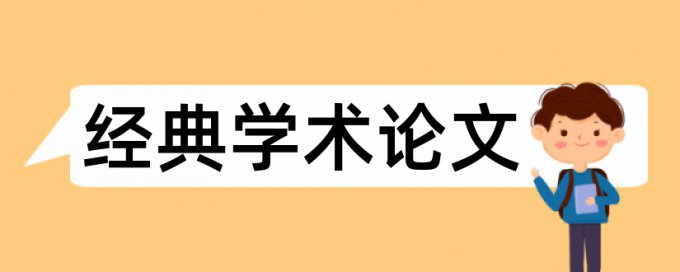 经典学术论文